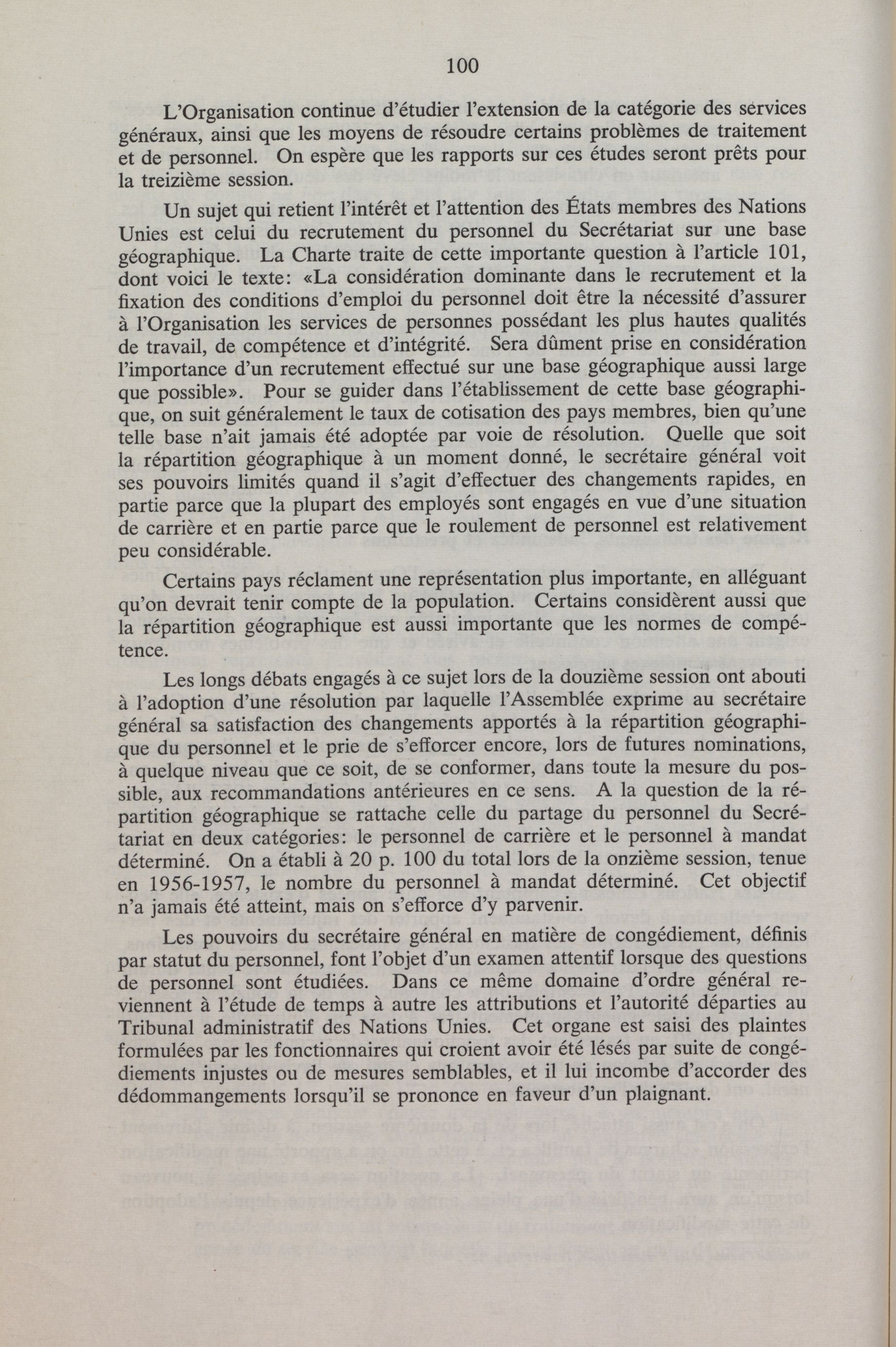 100

L'Organisation continue d'étudier l'extension de la catégorie des services généraux, ainsi que les moyens de résoudre certains problèmes de traitement et de personnel. On espère que les rapports sur ces études seront prêts pour la treizième session.

Un sujet qui retient l'intérêt et l'attention des États membres des Nations Unies est celui du recrutement du personnel du Secrétariat sur une base géographique. La Charte traite de cette importante question à l'article 101, dont voici le texte: «La considération dominante dans le recrutement et la fixation des conditions d'emploi du personnel doit être la nécessité d'assurer à l'Organisation les services de personnes possédant les plus hautes qualités de travail, de compétence et d'intégrité. Sera dûment prise en considération l'importance d'un recrutement effectué sur une base géographique aussi large que possible». Pour se guider dans l'établissement de cette base géographique, on suit généralement le taux de cotisation des pays membres, bien qu'une telle base n'ait jamais été adoptée par voie de résolution. Quelle que soit la répartition géographique à un moment donné, le secrétaire général voit ses pouvoirs limités quand il s'agit d'effectuer des changements rapides, en partie parce que la plupart des employés sont engagés en vue d'une situation de carrière et en partie parce que le roulement de personnel est relativement peu considérable.

Certains pays réclament une représentation plus importante, en alléguant qu'on devrait tenir compte de la population. Certains considèrent aussi que la répartition géographique est aussi importante que les normes de compétence.

Les longs débats engagés à ce sujet lors de la douzième session ont abouti à l'adoption d'une résolution par laquelle l'Assemblée exprime au secrétaire général sa satisfaction des changements apportés à la répartition géographique du personnel et le prie de s'efforcer encore, lors de futures nominations, à quelque niveau que ce soit, de se conformer, dans toute la mesure du possible, aux recommandations antérieures en ce sens. A la question de la répartition géographique se rattache celle du partage du personnel du Secrétariat en deux catégories: le personnel de carrière et le personnel à mandat déterminé. On a établi à 20 p. 100 du total lors de la onzième session, tenue en 1956-1957, le nombre du personnel à mandat déterminé. Cet objectif n'a jamais été atteint, mais on s'efforce d'y parvenir.

Les pouvoirs du secrétaire général en matière de congédiement, définis par statut du personnel, font l'objet d'un examen attentif lorsque des questions de personnel sont étudiées. Dans ce même domaine d'ordre général reviennent à l'étude de temps à autre les attributions et l'autorité départies au Tribunal administratif des Nations Unies. Cet organe est saisi des plaintes formulées par les fonctionnaires qui croient avoir été lésés par suite de congédiements injustes ou de mesures semblables, et il lui incombe d'accorder des dédommangements lorsqu'il se prononce en faveur d'un plaignant.